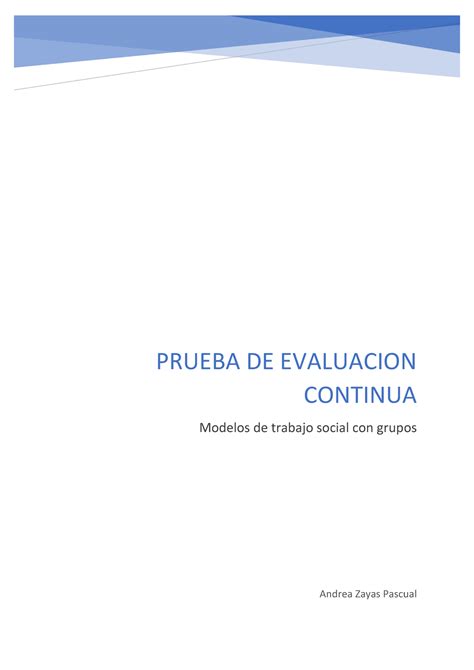 PRUEBA DE EVALUACION CONTINUA

Modelos de trabajo social con grupos

Andrea Zayas Pascual